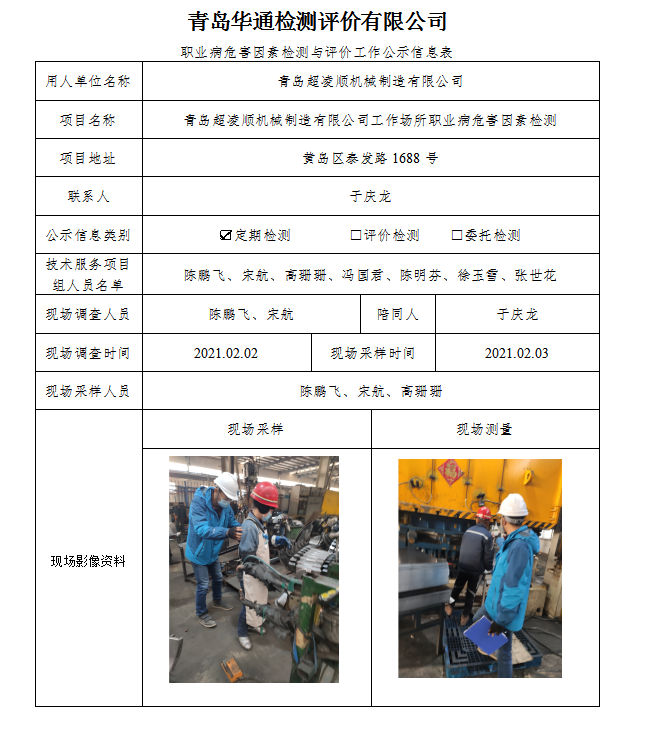 青岛华通检测评价有限公司

职业病危害因素检测与评价工作公示信息表

| 用人单位名称 | 青岛超凌顺机械制造有限公司 | | |
|---|---|---|---|
| 项目名称 | 青岛超凌顺机械制造有限公司工作场所职业病危害因素检测 | | |
| 项目地址 | 黄岛区泰发路 1688 号 | | |
| 联系人 | 于庆龙 | | |
| 公示信息类别 | ☑定期检测 □评价检测 □委托检测 | | |
| 技术服务项目组人员名单 | 陈鹏飞、宋航、高珊珊、冯国君、陈明芬、徐玉雪、张世花 | | |
| 现场调查人员 | 陈鹏飞、宋航 | 陪同人 | 于庆龙 |
| 现场调查时间 | 2021.02.02 | 现场采样时间 | 2021.02.03 |
| 现场采样人员 | 陈鹏飞、宋航、高珊珊 | | |
| 现场影像资料 | 现场采样 | 现场测量 | |